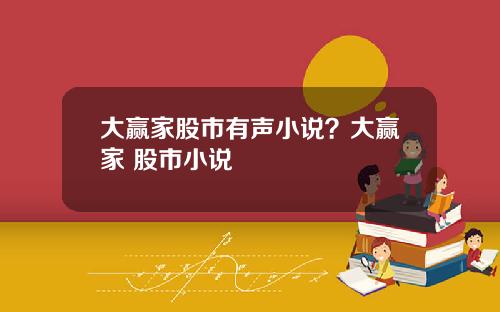 大赢家股市有声小说？大赢家 股市小说